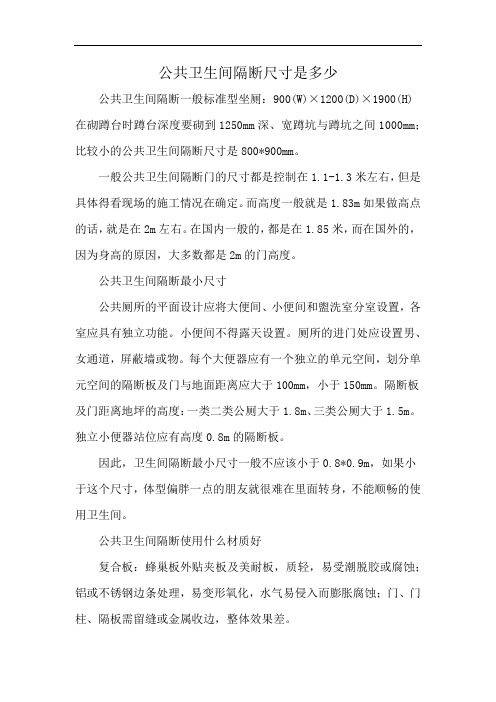 公共卫生间隔断尺寸是多少

公共卫生间隔断一般标准型坐厕：900(W)×1200(D)×1900(H)在砌蹲台时蹲台深度要砌到1250mm深、宽蹲坑与蹲坑之间1000mm;比较小的公共卫生间隔断尺寸是800*900mm。

一般公共卫生间隔断门的尺寸都是控制在1.1-1.3米左右，但是具体得看现场的施工情况在确定。而高度一般就是1.83m如果做高点的话，就是在2m左右。在国内一般的，都是在1.85米，而在国外的，因为身高的原因，大多数都是2m的门高度。

公共卫生间隔断最小尺寸

公共厕所的平面设计应将大便间、小便间和盥洗室分室设置，各室应具有独立功能。小便间不得露天设置。厕所的进门处应设置男、女通道，屏蔽墙或物。每个大便器应有一个独立的单元空间，划分单元空间的隔断板及门与地面距离应大于100mm，小于150mm。隔断板及门距离地坪的高度：一类二类公厕大于1.8m、三类公厕大于1.5m。独立小便器站位应有高度0.8m的隔断板。

因此，卫生间隔断最小尺寸一般不应该小于0.8*0.9m，如果小于这个尺寸，体型偏胖一点的朋友就很难在里面转身，不能顺畅的使用卫生间。

公共卫生间隔断使用什么材质好

复合板：蜂巢板外贴夹板及美耐板，质轻，易受潮脱胶或腐蚀；铝或不锈钢边条处理，易变形氧化，水气易侵入而膨胀腐蚀；门、门柱、隔板需留缝或金属收边，整体效果差。